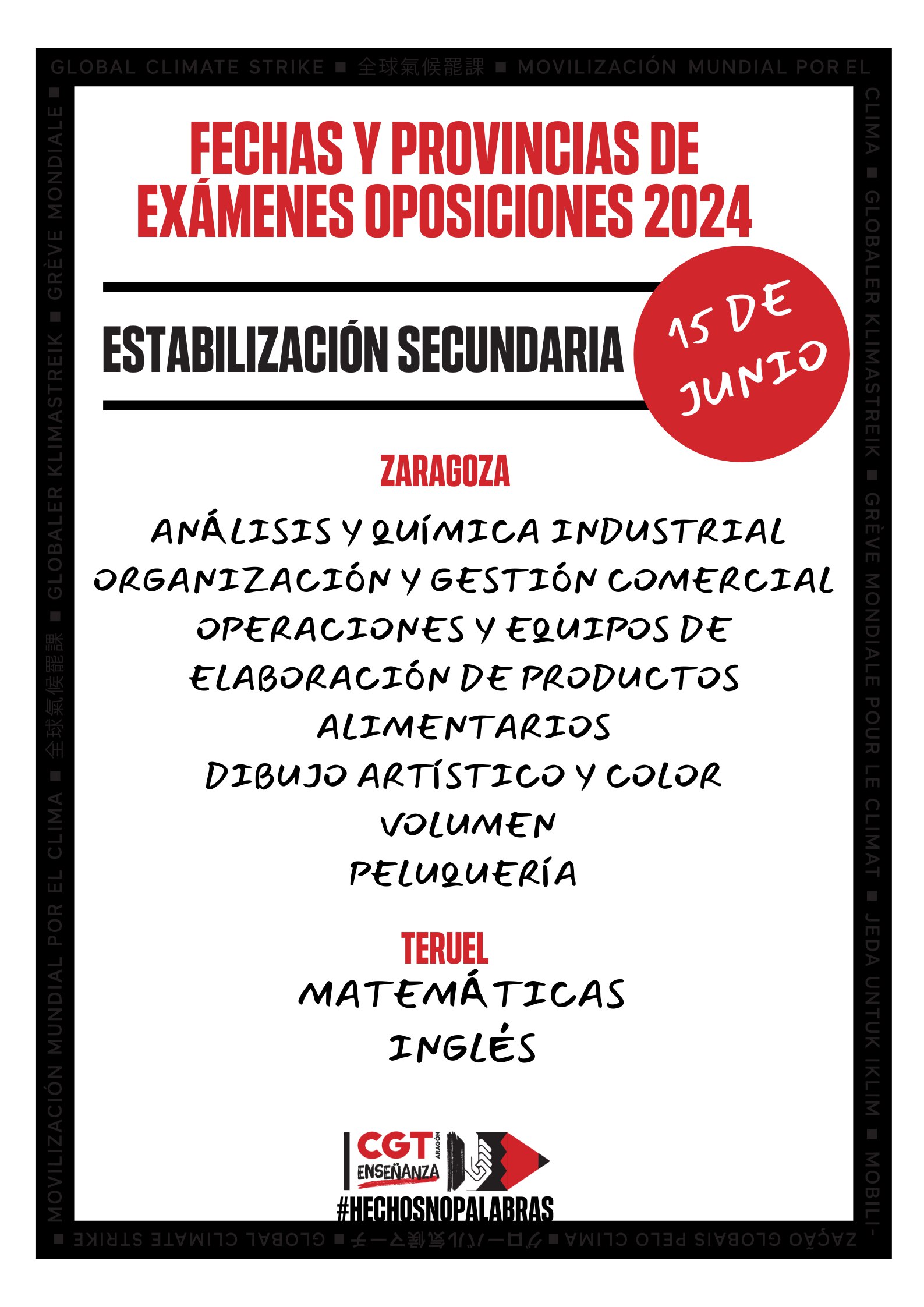 GLOBAL CLIMATE STRIKE ■ 全球氣候罷課 ■ MOVILIZACIÓN MUNDIAL POR EL CLIMA ■ GLOBALER KLIMASTREIK ■ GRÈVE MONDIALE POUR LE CLIMAT ■ JEDA UNTUK IKLIM ■ MOBILIZAÇÃO GLOBAIS PELO CLIMA ■ グローバル気候マーチ ■ GLOBAL CLIMATE STRIKE ■ MOVILIZACIÓN MUNDIAL POR EL CLIMA ■ 全球氣候罷課 ■ GLOBALER KLIMASTREIK ■ GRÈVE MONDIALE ■

FECHAS Y PROVINCIAS DE EXÁMENES OPOSICIONES 2024

ESTABILIZACIÓN SECUNDARIA

15 DE JUNIO

ZARAGOZA

ANÁLISIS Y QUÍMICA INDUSTRIAL
ORGANIZACIÓN Y GESTIÓN COMERCIAL
OPERACIONES Y EQUIPOS DE ELABORACIÓN DE PRODUCTOS ALIMENTARIOS
DIBUJO ARTÍSTICO Y COLOR
VOLUMEN
PELUQUERÍA

TERUEL

MATEMÁTICAS
INGLÉS

CGT ARAGÓN ENSEÑANZA
#HECHOSNOPALABRAS